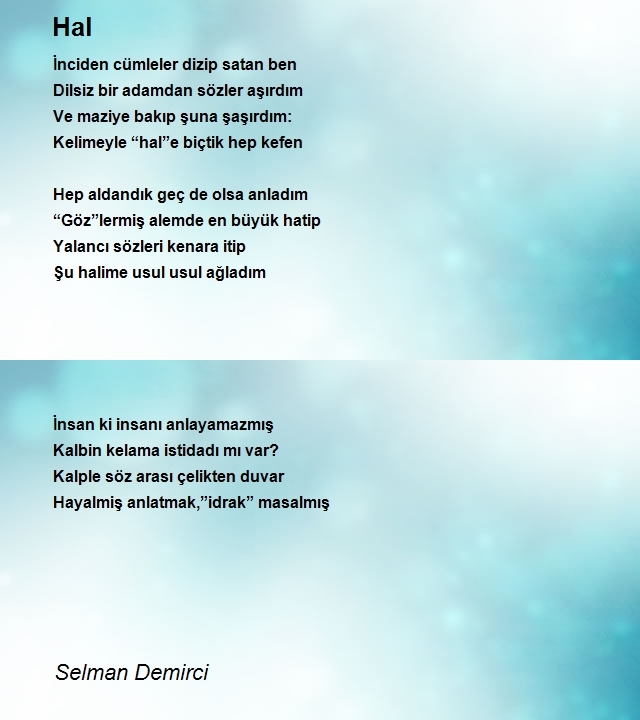 Hal

İnciden cümleler dizip satan ben
Dilsiz bir adamdan sözler aşırdım
Ve maziye bakıp şuna şaşırdım:
Kelimeyle “hal”e biçtik hep kefen

Hep aldandık geç de olsa anladım
“Göz”lermiş alemde en büyük hatip
Yalancı sözleri kenara itip
Şu halime usul usul ağladım

İnsan ki insanı anlayamazmış
Kalbin kelama istidadı mı var?
Kalple söz arası çelikten duvar
Hayalmiş anlatmak,”idrak” masalmış

Selman Demirci